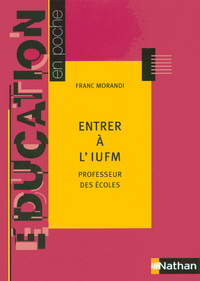 ÉDUCATION
en poche

FRANC MORANDI

ENTRER
À
L'IUFM

PROFESSEUR
DES ÉCOLES

Nathan